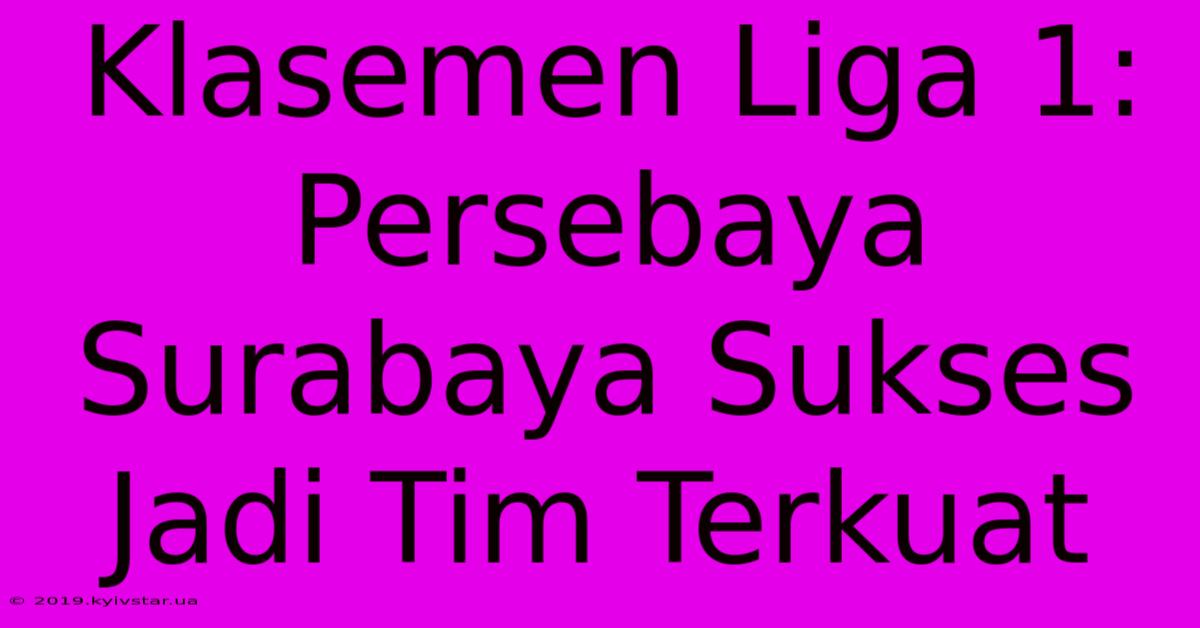 Klasemen Liga 1: Persebaya Surabaya Sukses Jadi Tim Terkuat

© 2019.kyivstar.ua